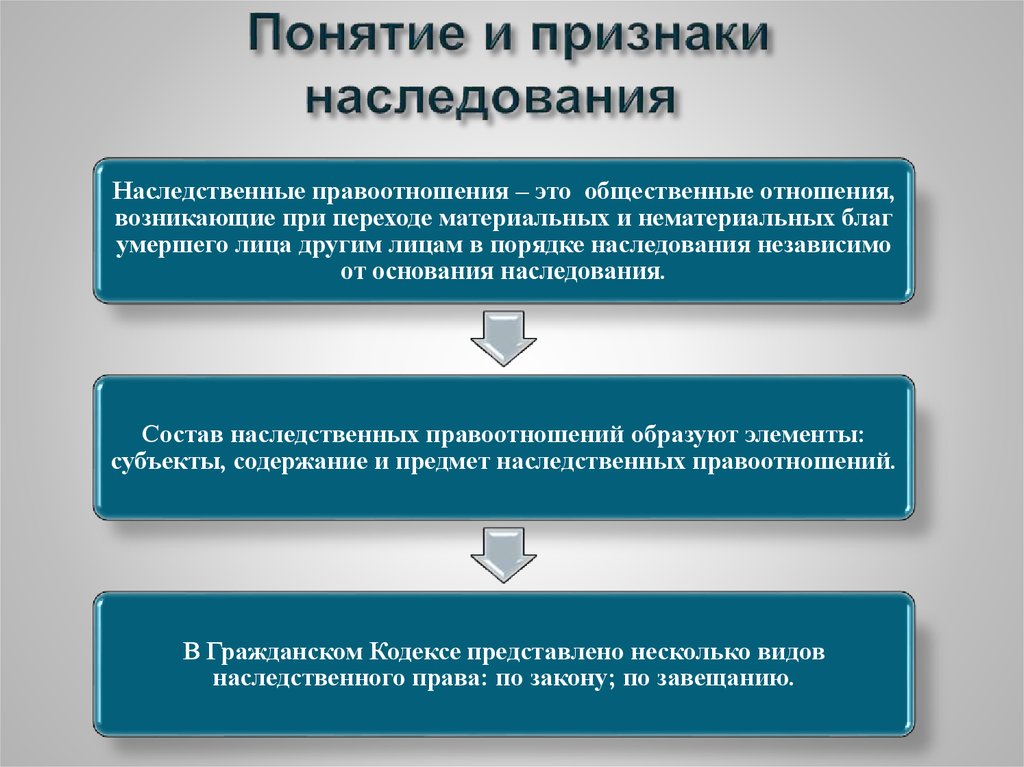 Понятие и признаки наследования

Наследственные правоотношения – это общественные отношения, возникающие при переходе материальных и нематериальных благ умершего лица другим лицам в порядке наследования независимо от основания наследования.

Состав наследственных правоотношений образуют элементы: субъекты, содержание и предмет наследственных правоотношений.

В Гражданском Кодексе представлено несколько видов наследственного права: по закону; по завещанию.